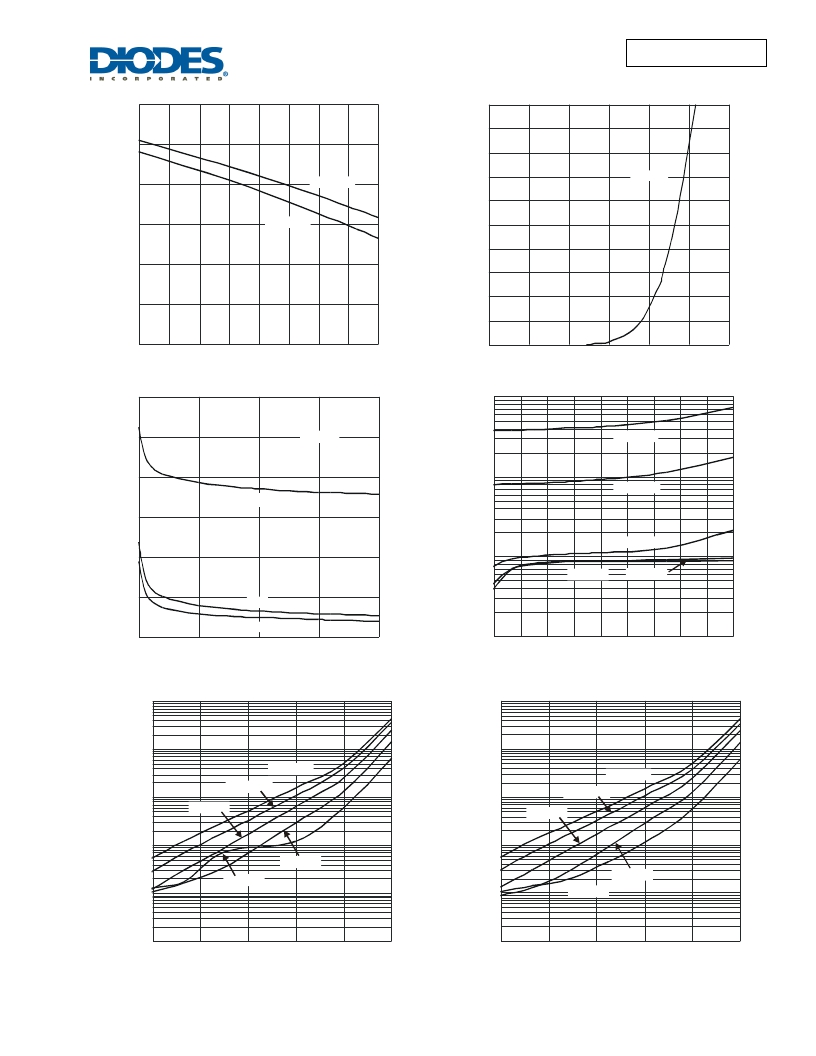 DIODES
INCORPORATED